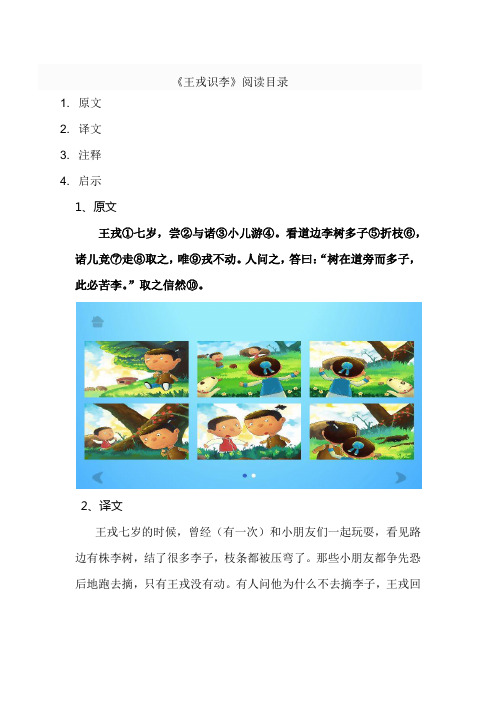 《王戎识李》阅读目录

1. 原文

2. 译文

3. 注释

4. 启示

1、原文

王戎①七岁，尝②与诸③小儿游④。看道边李树多子⑤折枝⑥，诸儿竞⑦走⑧取之，唯⑨戎不动。人问之，答曰：“树在道旁而多子，此必苦李。”取之信然⑩。

2、译文

王戎七岁的时候，曾经（有一次）和小朋友们一起玩耍，看见路边有株李树，结了很多李子，枝条都被压弯了。那些小朋友都争先恐后地跑去摘，只有王戎没有动。有人问他为什么不去摘李子，王戎回